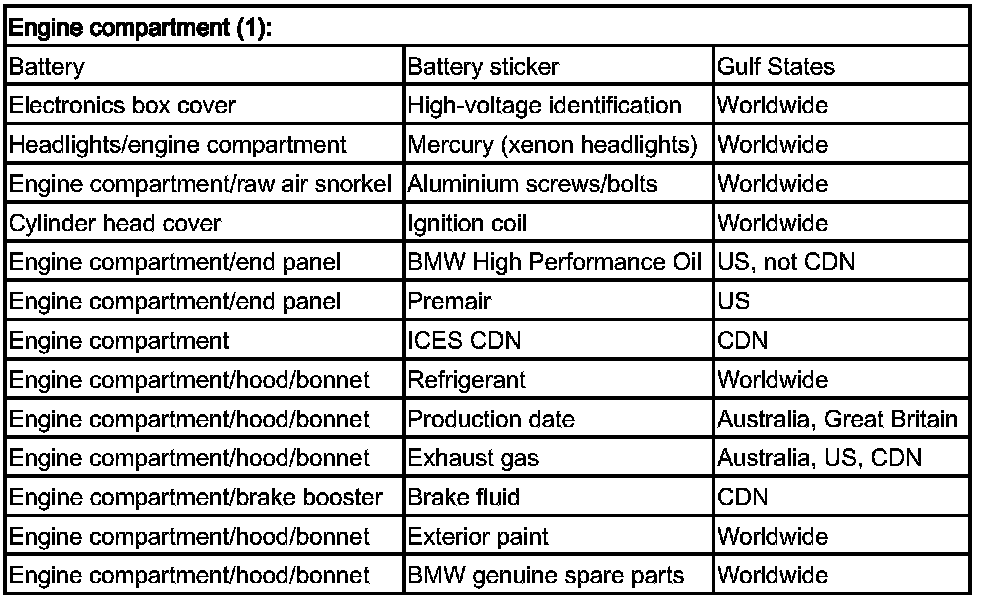 | Engine compartment (1): | | |
|---|---|---|
| Battery | Battery sticker | Gulf States |
| Electronics box cover | High-voltage identification | Worldwide |
| Headlights/engine compartment | Mercury (xenon headlights) | Worldwide |
| Engine compartment/raw air snorkel | Aluminium screws/bolts | Worldwide |
| Cylinder head cover | Ignition coil | Worldwide |
| Engine compartment/end panel | BMW High Performance Oil | US, not CDN |
| Engine compartment/end panel | Premair | US |
| Engine compartment | ICES CDN | CDN |
| Engine compartment/hood/bonnet | Refrigerant | Worldwide |
| Engine compartment/hood/bonnet | Production date | Australia, Great Britain |
| Engine compartment/hood/bonnet | Exhaust gas | Australia, US, CDN |
| Engine compartment/brake booster | Brake fluid | CDN |
| Engine compartment/hood/bonnet | Exterior paint | Worldwide |
| Engine compartment/hood/bonnet | BMW genuine spare parts | Worldwide |